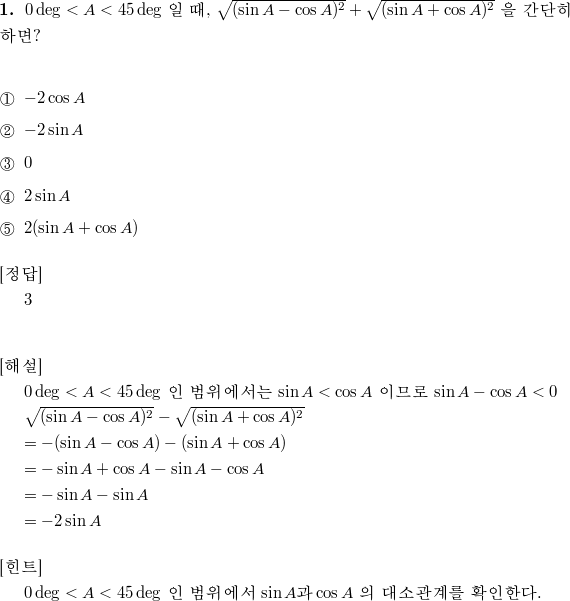 **1.** $0\deg < A < 45\deg$ 일 때, $\sqrt{(\sin A - \cos A)^2} + \sqrt{(\sin A + \cos A)^2}$ 을 간단히 하면?

① $-2\cos A$

② $-2\sin A$

③ $0$

④ $2\sin A$

⑤ $2(\sin A + \cos A)$

[정답]
3

[해설]
$0\deg < A < 45\deg$ 인 범위에서는 $\sin A < \cos A$ 이므로 $\sin A - \cos A < 0$
$\sqrt{(\sin A - \cos A)^2} - \sqrt{(\sin A + \cos A)^2}$
$= -(\sin A - \cos A) - (\sin A + \cos A)$
$= -\sin A + \cos A - \sin A - \cos A$
$= -\sin A - \sin A$
$= -2\sin A$

[힌트]
$0\deg < A < 45\deg$ 인 범위에서 $\sin A$과 $\cos A$ 의 대소관계를 확인한다.